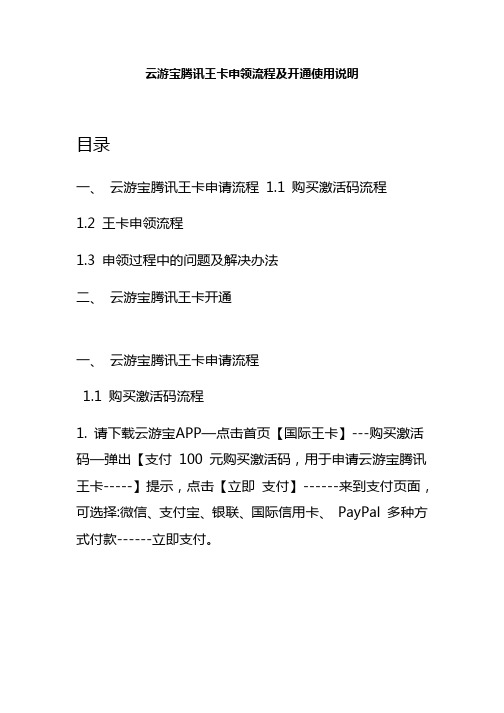 云游宝腾讯王卡申领流程及开通使用说明

目录

一、 云游宝腾讯王卡申请流程 1.1 购买激活码流程

1.2 王卡申领流程

1.3 申领过程中的问题及解决办法

二、 云游宝腾讯王卡开通

一、 云游宝腾讯王卡申请流程

1.1 购买激活码流程

1. 请下载云游宝APP—点击首页【国际王卡】---购买激活码—弹出【支付 100 元购买激活码，用于申请云游宝腾讯王卡-----】提示，点击【立即 支付】------来到支付页面，可选择:微信、支付宝、银联、国际信用卡、 PayPal 多种方式付款------立即支付。